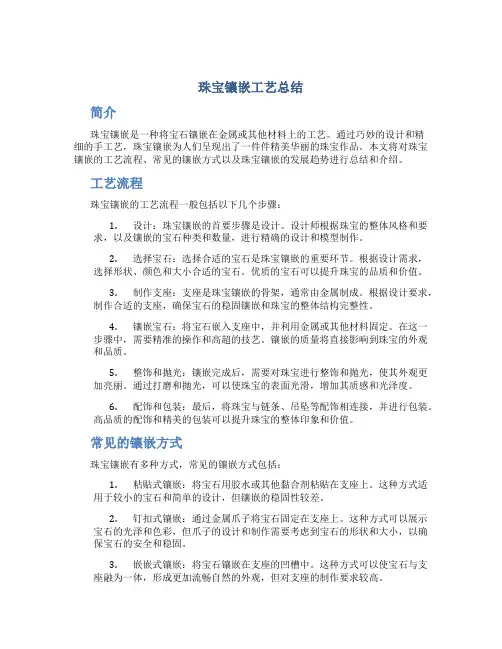 珠宝镶嵌工艺总结

简介

珠宝镶嵌是一种将宝石镶嵌在金属或其他材料上的工艺。通过巧妙的设计和精细的手工艺，珠宝镶嵌为人们呈现出了一件件精美华丽的珠宝作品。本文将对珠宝镶嵌的工艺流程、常见的镶嵌方式以及珠宝镶嵌的发展趋势进行总结和介绍。

工艺流程

珠宝镶嵌的工艺流程一般包括以下几个步骤：

1. 设计：珠宝镶嵌的首要步骤是设计。设计师根据珠宝的整体风格和要求，以及镶嵌的宝石种类和数量，进行精确的设计和模型制作。

2. 选择宝石：选择合适的宝石是珠宝镶嵌的重要环节。根据设计需求，选择形状、颜色和大小合适的宝石。优质的宝石可以提升珠宝的品质和价值。

3. 制作支座：支座是珠宝镶嵌的骨架，通常由金属制成。根据设计要求，制作合适的支座，确保宝石的稳固镶嵌和珠宝的整体结构完整性。

4. 镶嵌宝石：将宝石嵌入支座中，并利用金属或其他材料固定。在这一步骤中，需要精准的操作和高超的技艺。镶嵌的质量将直接影响到珠宝的外观和品质。

5. 整饰和抛光：镶嵌完成后，需要对珠宝进行整饰和抛光，使其外观更加亮丽。通过打磨和抛光，可以使珠宝的表面光滑，增加其质感和光泽度。

6. 配饰和包装：最后，将珠宝与链条、吊坠等配饰相连接，并进行包装。高品质的配饰和精美的包装可以提升珠宝的整体印象和价值。

常见的镶嵌方式

珠宝镶嵌有多种方式，常见的镶嵌方式包括：

1. 粘贴式镶嵌：将宝石用胶水或其他黏合剂粘贴在支座上。这种方式适用于较小的宝石和简单的设计，但镶嵌的稳固性较差。

2. 钉扣式镶嵌：通过金属爪子将宝石固定在支座上。这种方式可以展示宝石的光泽和色彩，但爪子的设计和制作需要考虑到宝石的形状和大小，以确保宝石的安全和稳固。

3. 嵌嵌式镶嵌：将宝石镶嵌在支座的凹槽中。这种方式可以使宝石与支座融为一体，形成更加流畅自然的外观，但对支座的制作要求较高。